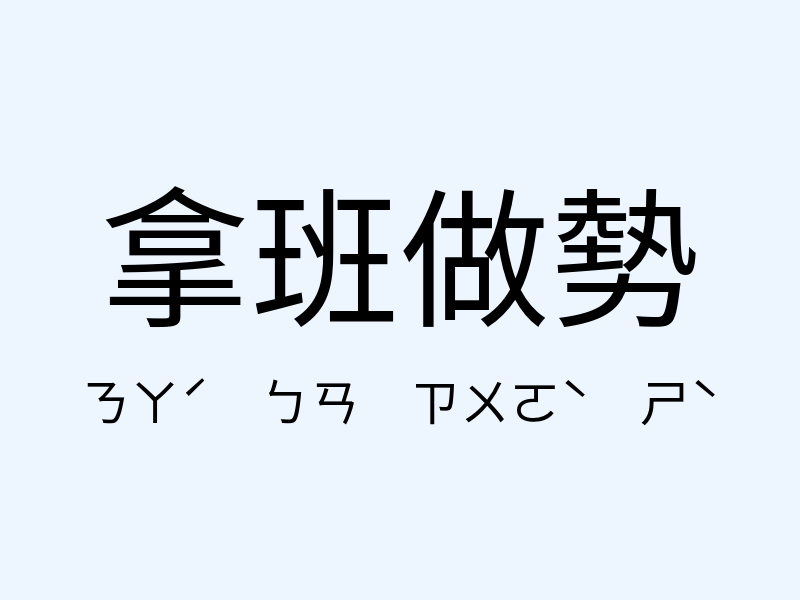 拿班做勢

ㄋㄚˊ ㄅㄢ ㄗㄨㄛˋ ㄕˋ